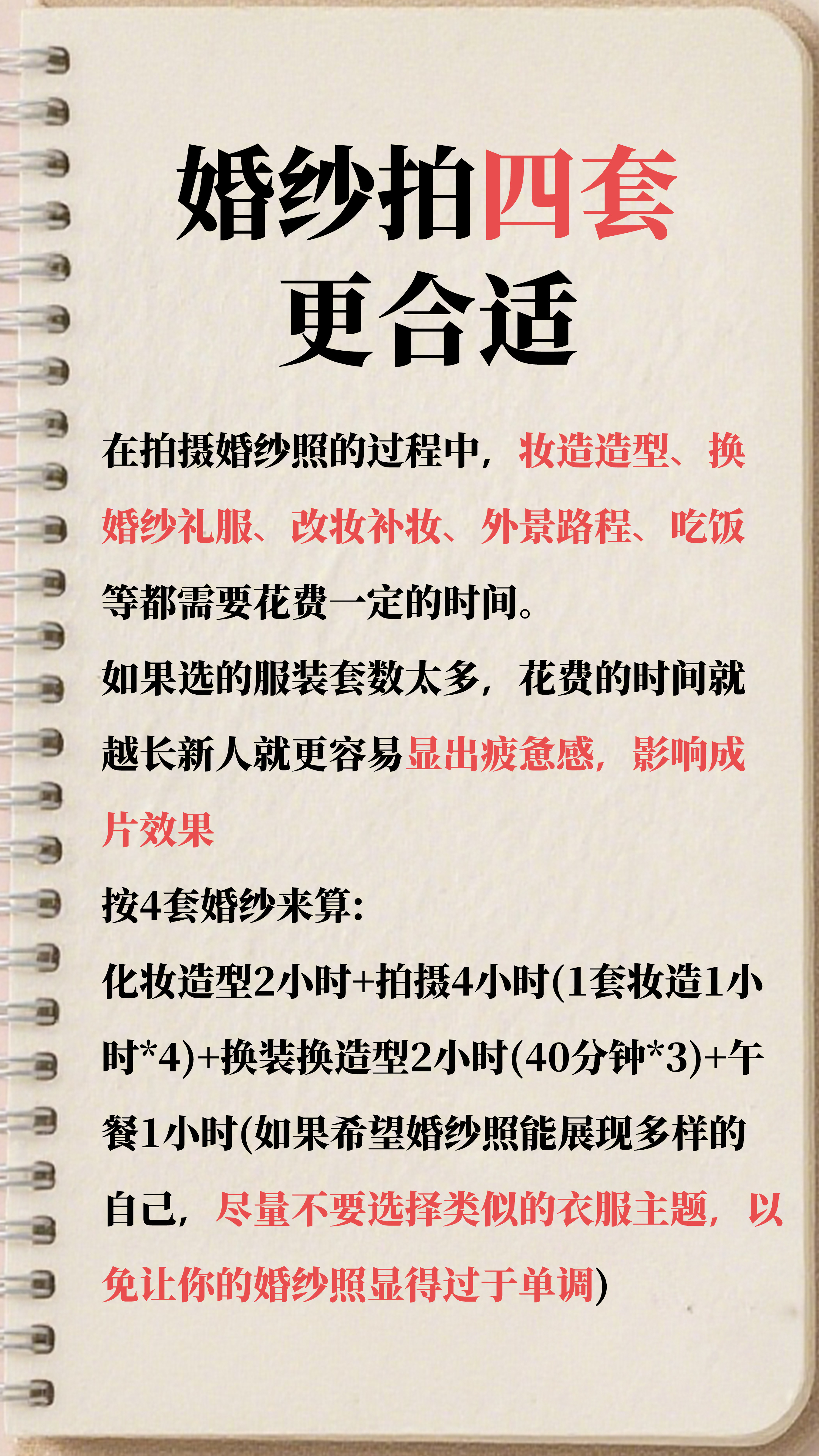 婚纱拍四套
更合适

在拍摄婚纱照的过程中，妆造造型、换婚纱礼服、改妆补妆、外景路程、吃饭等都需要花费一定的时间。

如果选的服装套数太多，花费的时间就越长新人就更容易显出疲惫感，影响成片效果

按4套婚纱来算：

化妆造型2小时+拍摄4小时(1套妆造1小时*4)+换装换造型2小时(40分钟*3)+午餐1小时(如果希望婚纱照能展现多样的自己，尽量不要选择类似的衣服主题，以免让你的婚纱照显得过于单调)